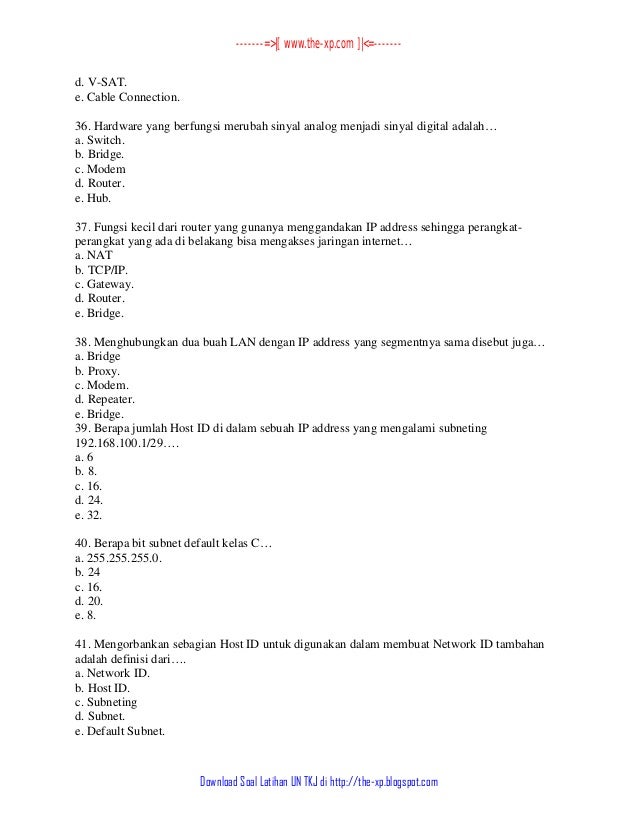 -------=>|[ www.the-xp.com ]|<=-------

d. V-SAT.
e. Cable Connection.

36. Hardware yang berfungsi merubah sinyal analog menjadi sinyal digital adalah…
a. Switch.
b. Bridge.
c. Modem
d. Router.
e. Hub.

37. Fungsi kecil dari router yang gunanya menggandakan IP address sehingga perangkat-perangkat yang ada di belakang bisa mengakses jaringan internet…
a. NAT
b. TCP/IP.
c. Gateway.
d. Router.
e. Bridge.

38. Menghubungkan dua buah LAN dengan IP address yang segmentnya sama disebut juga…
a. Bridge
b. Proxy.
c. Modem.
d. Repeater.
e. Bridge.
39. Berapa jumlah Host ID di dalam sebuah IP address yang mengalami subneting 192.168.100.1/29….
a. 6
b. 8.
c. 16.
d. 24.
e. 32.

40. Berapa bit subnet default kelas C…
a. 255.255.255.0.
b. 24
c. 16.
d. 20.
e. 8.

41. Mengorbankan sebagian Host ID untuk digunakan dalam membuat Network ID tambahan adalah definisi dari….
a. Network ID.
b. Host ID.
c. Subneting
d. Subnet.
e. Default Subnet.

Download Soal Latihan UN TKJ di http://the-xp.blogspot.com